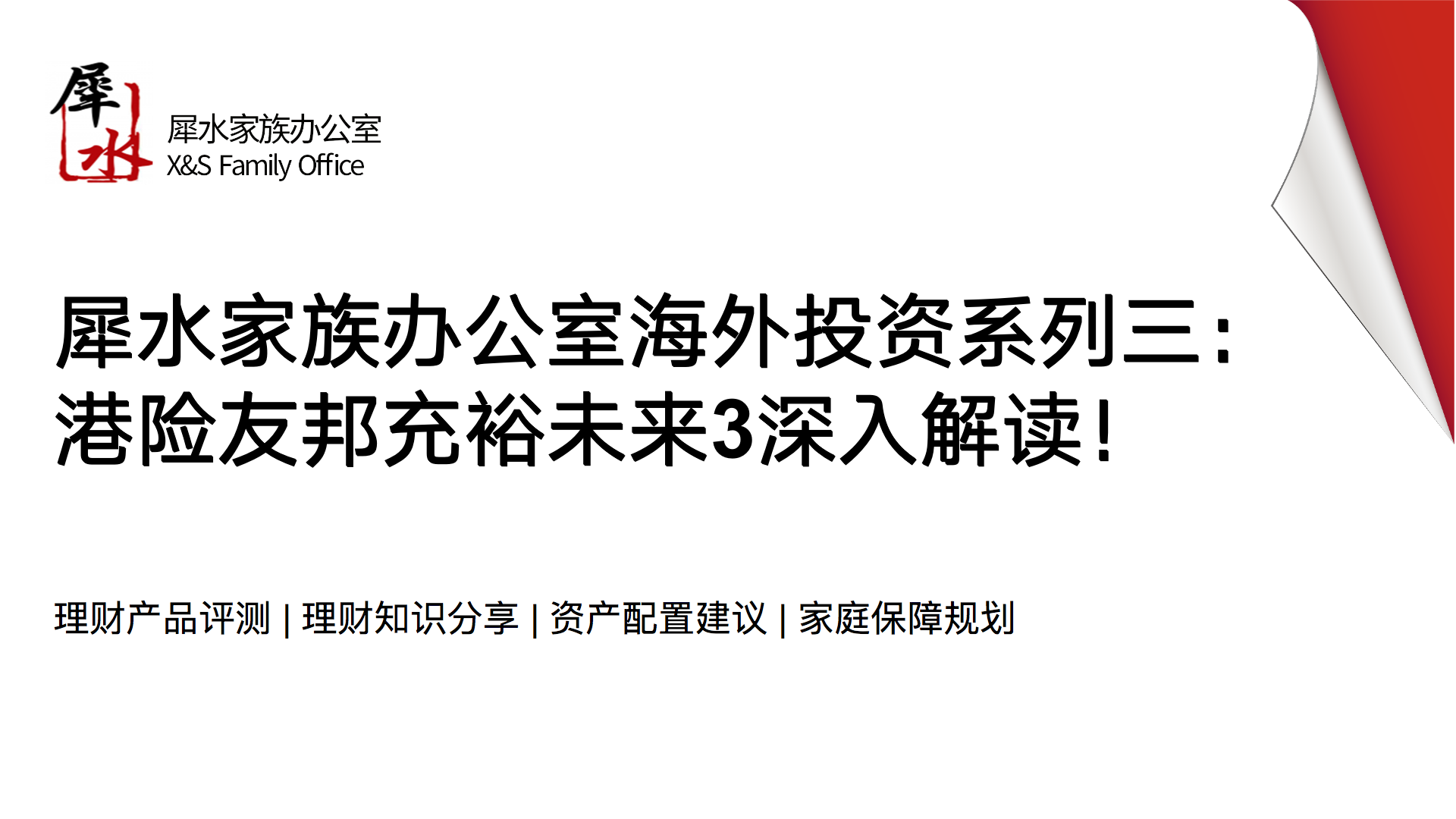 犀水

犀水家族办公室
X&S Family Office

犀水家族办公室海外投资系列三：
港险友邦充裕未来3深入解读！

理财产品评测 | 理财知识分享 | 资产配置建议 | 家庭保障规划